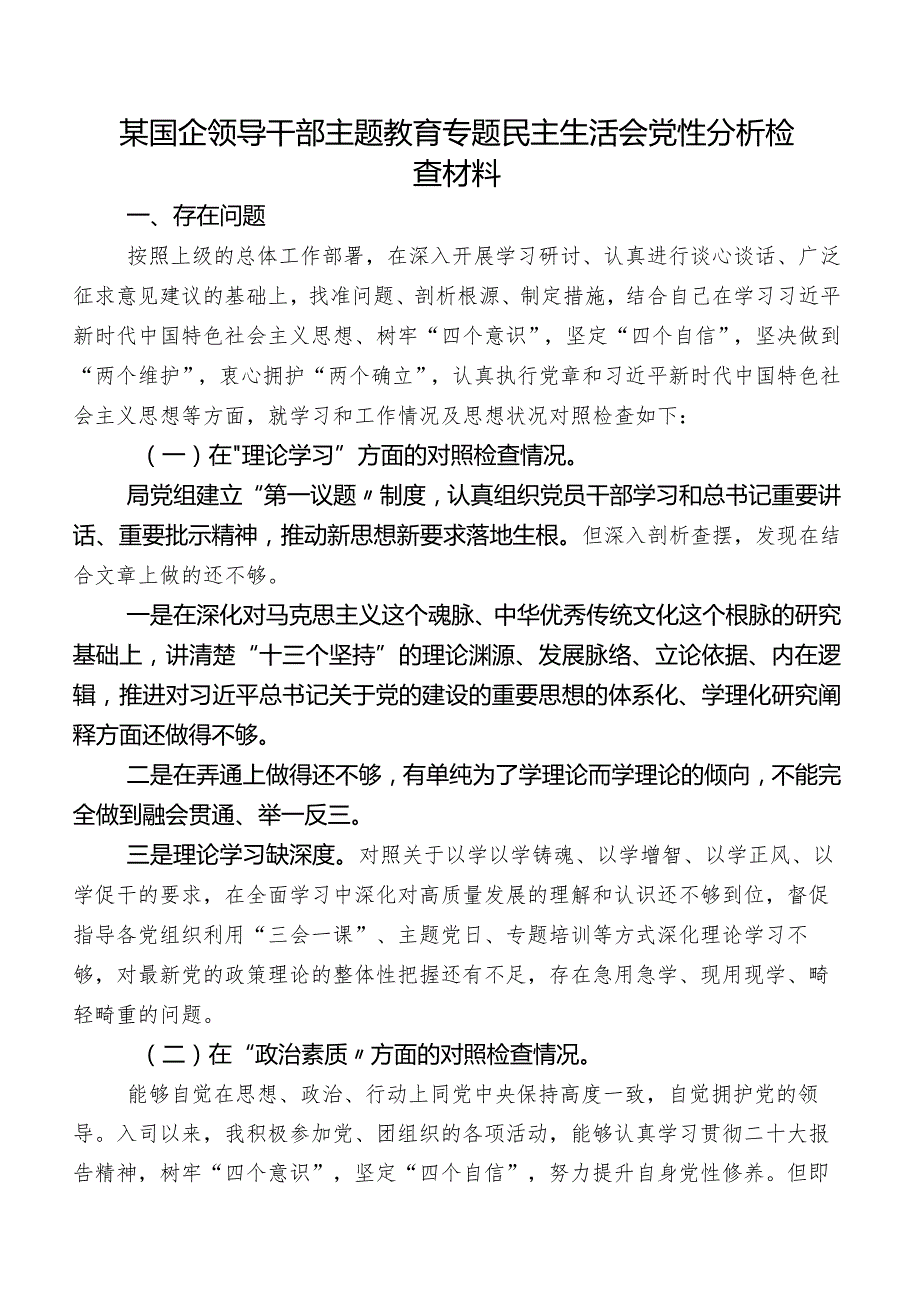 某国企领导干部主题教育专题民主生活会党性分析检查材料

一、存在问题

按照上级的总体工作部署，在深入开展学习研讨、认真进行谈心谈话、广泛征求意见建议的基础上，找准问题、剖析根源、制定措施，结合自己在学习习近平新时代中国特色社会主义思想、树牢“四个意识”，坚定“四个自信”，坚决做到“两个维护”，衷心拥护“两个确立”，认真执行党章和习近平新时代中国特色社会主义思想等方面，就学习和工作情况及思想状况对照检查如下：

（一）在"理论学习”方面的对照检查情况。

局党组建立“第一议题〃制度，认真组织党员干部学习和总书记重要讲话、重要批示精神，推动新思想新要求落地生根。但深入剖析查摆，发现在结合文章上做的还不够。

一是在深化对马克思主义这个魂脉、中华优秀传统文化这个根脉的研究基础上，讲清楚“十三个坚持”的理论渊源、发展脉络、立论依据、内在逻辑，推进对习近平总书记关于党的建设的重要思想的体系化、学理化研究阐释方面还做得不够。

二是在弄通上做得还不够，有单纯为了学理论而学理论的倾向，不能完全做到融会贯通、举一反三。

三是理论学习缺深度。对照关于以学以学铸魂、以学增智、以学正风、以学促干的要求，在全面学习中深化对高质量发展的理解和认识还不够到位，督促指导各党组织利用“三会一课”、主题党日、专题培训等方式深化理论学习不够，对最新党的政策理论的整体性把握还有不足，存在急用急学、现用现学、畸轻畸重的问题。

（二）在“政治素质〃方面的对照检查情况。

能够自觉在思想、政治、行动上同党中央保持高度一致，自觉拥护党的领导。入司以来，我积极参加党、团组织的各项活动，能够认真学习贯彻二十大报告精神，树牢“四个意识”，坚定“四个自信”，努力提升自身党性修养。但即